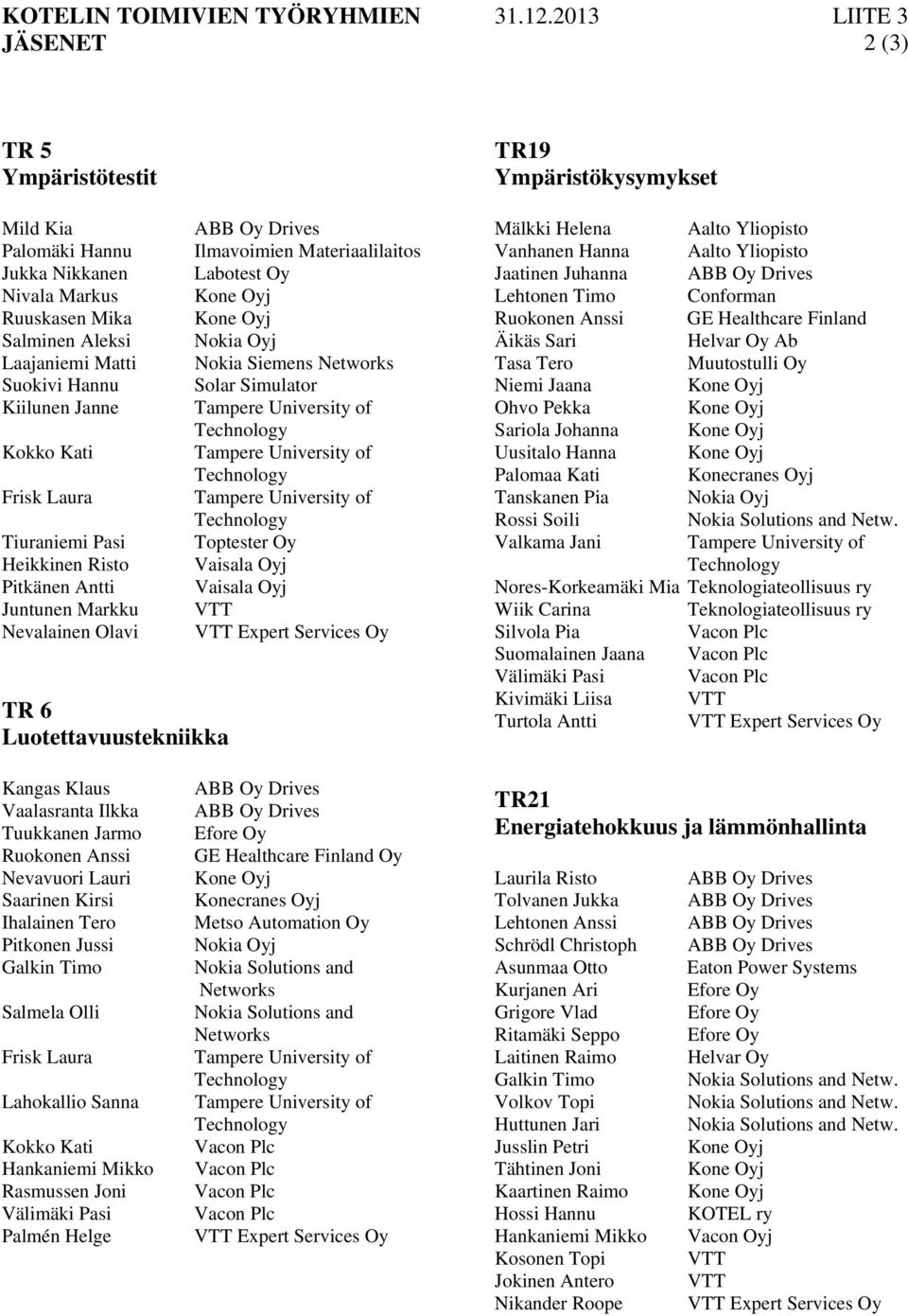 KOTELIN TOIMIVIEN TYÖRYHMIEN JÄSENET 31.12.2013 LIITE 3 2 (3)

TR 5
Ympäristötestit

| | |
|---|---|
| Mild Kia | ABB Oy Drives |
| Palomäki Hannu | Ilmavoimien Materiaalilaitos |
| Jukka Nikkanen | Labotest Oy |
| Nivala Markus | Kone Oyj |
| Ruuskasen Mika | Kone Oyj |
| Salminen Aleksi | Nokia Oyj |
| Laajaniemi Matti | Nokia Siemens Networks |
| Suokivi Hannu | Solar Simulator |
| Kiilunen Janne | Tampere University of Technology |
| Kokko Kati | Tampere University of Technology |
| Frisk Laura | Tampere University of Technology |
| Tiuraniemi Pasi | Toptester Oy |
| Heikkinen Risto | Vaisala Oyj |
| Pitkänen Antti | Vaisala Oyj |
| Juntunen Markku | VTT |
| Nevalainen Olavi | VTT Expert Services Oy |

TR 6
Luotettavuustekniikka

| | |
|---|---|
| Kangas Klaus | ABB Oy Drives |
| Vaalasranta Ilkka | ABB Oy Drives |
| Tuukkanen Jarmo | Efore Oy |
| Ruokonen Anssi | GE Healthcare Finland Oy |
| Nevavuori Lauri | Kone Oyj |
| Saarinen Kirsi | Konecranes Oyj |
| Ihalainen Tero | Metso Automation Oy |
| Pitkonen Jussi | Nokia Oyj |
| Galkin Timo | Nokia Solutions and Networks |
| Salmela Olli | Nokia Solutions and Networks |
| Frisk Laura | Tampere University of Technology |
| Lahokallio Sanna | Tampere University of Technology |
| Kokko Kati | Vacon Plc |
| Hankaniemi Mikko | Vacon Plc |
| Rasmussen Joni | Vacon Plc |
| Välimäki Pasi | Vacon Plc |
| Palmén Helge | VTT Expert Services Oy |

TR19
Ympäristökysymykset

| | |
|---|---|
| Mälkki Helena | Aalto Yliopisto |
| Vanhanen Hanna | Aalto Yliopisto |
| Jaatinen Juhanna | ABB Oy Drives |
| Lehtonen Timo | Conforman |
| Ruokonen Anssi | GE Healthcare Finland |
| Äikäs Sari | Helvar Oy Ab |
| Tasa Tero | Muutostulli Oy |
| Niemi Jaana | Kone Oyj |
| Ohvo Pekka | Kone Oyj |
| Sariola Johanna | Kone Oyj |
| Uusitalo Hanna | Kone Oyj |
| Palomaa Kati | Konecranes Oyj |
| Tanskanen Pia | Nokia Oyj |
| Rossi Soili | Nokia Solutions and Netw. |
| Valkama Jani | Tampere University of Technology |
| Nores-Korkeamäki Mia | Teknologiateollisuus ry |
| Wiik Carina | Teknologiateollisuus ry |
| Silvola Pia | Vacon Plc |
| Suomalainen Jaana | Vacon Plc |
| Välimäki Pasi | Vacon Plc |
| Kivimäki Liisa | VTT |
| Turtola Antti | VTT Expert Services Oy |

TR21
Energiatehokkuus ja lämmönhallinta

| | |
|---|---|
| Laurila Risto | ABB Oy Drives |
| Tolvanen Jukka | ABB Oy Drives |
| Lehtonen Anssi | ABB Oy Drives |
| Schrödl Christoph | ABB Oy Drives |
| Asunmaa Otto | Eaton Power Systems |
| Kurjanen Ari | Efore Oy |
| Grigore Vlad | Efore Oy |
| Ritamäki Seppo | Efore Oy |
| Laitinen Raimo | Helvar Oy |
| Galkin Timo | Nokia Solutions and Netw. |
| Volkov Topi | Nokia Solutions and Netw. |
| Huttunen Jari | Nokia Solutions and Netw. |
| Jusslin Petri | Kone Oyj |
| Tähtinen Joni | Kone Oyj |
| Kaartinen Raimo | Kone Oyj |
| Hossi Hannu | KOTEL ry |
| Hankaniemi Mikko | Vacon Oyj |
| Kosonen Topi | VTT |
| Jokinen Antero | VTT |
| Nikander Roope | VTT Expert Services Oy |